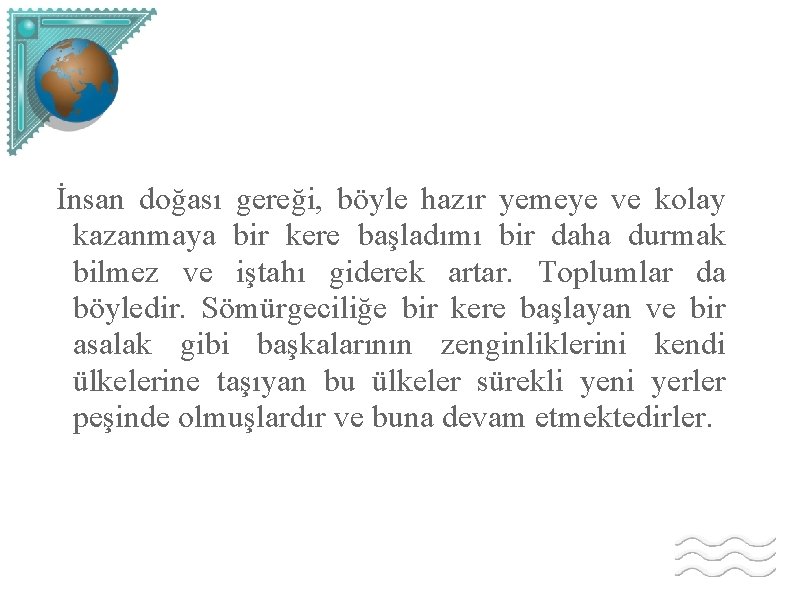 İnsan doğası gereği, böyle hazır yemeye ve kolay kazanmaya bir kere başladımı bir daha durmak bilmez ve iştahı giderek artar. Toplumlar da böyledir. Sömürgeciliğe bir kere başlayan ve bir asalak gibi başkalarının zenginliklerini kendi ülkelerine taşıyan bu ülkeler sürekli yeni yerler peşinde olmuşlardır ve buna devam etmektedirler.